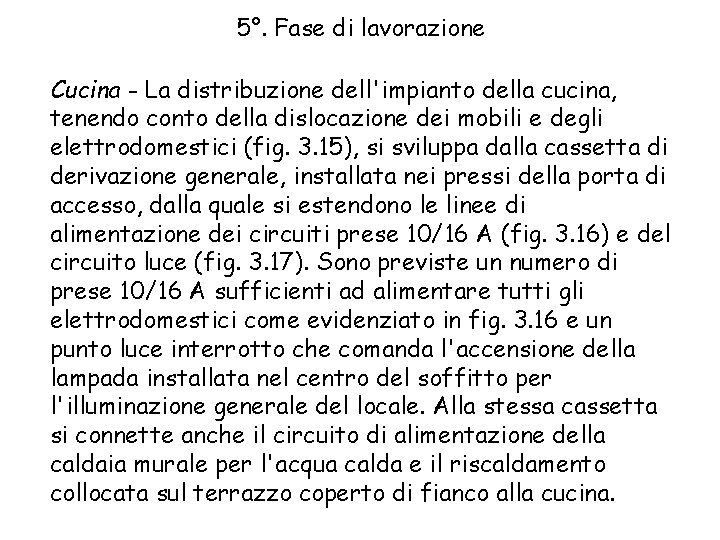 5°. Fase di lavorazione

Cucina - La distribuzione dell'impianto della cucina, tenendo conto della dislocazione dei mobili e degli elettrodomestici (fig. 3.15), si sviluppa dalla cassetta di derivazione generale, installata nei pressi della porta di accesso, dalla quale si estendono le linee di alimentazione dei circuiti prese 10/16 A (fig. 3.16) e del circuito luce (fig. 3.17). Sono previste un numero di prese 10/16 A sufficienti ad alimentare tutti gli elettrodomestici come evidenziato in fig. 3.16 e un punto luce interrotto che comanda l'accensione della lampada installata nel centro del soffitto per l'illuminazione generale del locale. Alla stessa cassetta si connette anche il circuito di alimentazione della caldaia murale per l'acqua calda e il riscaldamento collocata sul terrazzo coperto di fianco alla cucina.